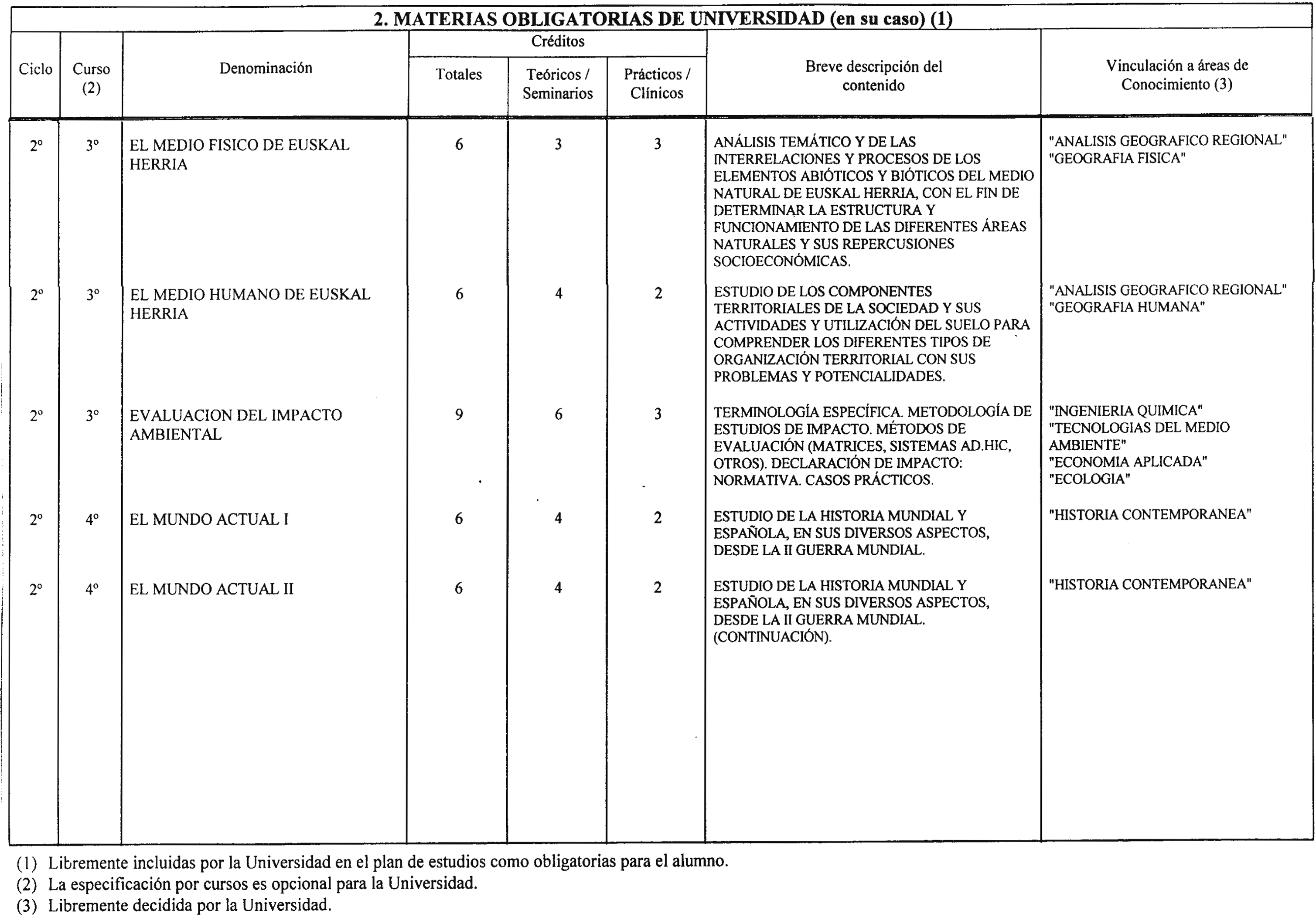 2. MATERIAS OBLIGATORIAS DE UNIVERSIDAD (en su caso) (1)

| Ciclo | Curso (2) | Denominación | Créditos Totales | Créditos Teóricos / Seminarios | Créditos Prácticos / Clínicos | Breve descripción del contenido | Vinculación a áreas de Conocimiento (3) |
|---|---|---|---|---|---|---|---|
| 2º | 3º | EL MEDIO FISICO DE EUSKAL HERRIA | 6 | 3 | 3 | ANÁLISIS TEMÁTICO Y DE LAS INTERRELACIONES Y PROCESOS DE LOS ELEMENTOS ABIÓTICOS Y BIÓTICOS DEL MEDIO NATURAL DE EUSKAL HERRIA, CON EL FIN DE DETERMINAR LA ESTRUCTURA Y FUNCIONAMIENTO DE LAS DIFERENTES ÁREAS NATURALES Y SUS REPERCUSIONES SOCIOECONÓMICAS. | "ANALISIS GEOGRAFICO REGIONAL" "GEOGRAFIA FISICA" |
| 2º | 3º | EL MEDIO HUMANO DE EUSKAL HERRIA | 6 | 4 | 2 | ESTUDIO DE LOS COMPONENTES TERRITORIALES DE LA SOCIEDAD Y SUS ACTIVIDADES Y UTILIZACIÓN DEL SUELO PARA COMPRENDER LOS DIFERENTES TIPOS DE ORGANIZACIÓN TERRITORIAL CON SUS PROBLEMAS Y POTENCIALIDADES. | "ANALISIS GEOGRAFICO REGIONAL" "GEOGRAFIA HUMANA" |
| 2º | 3º | EVALUACION DEL IMPACTO AMBIENTAL | 9 | 6 | 3 | TERMINOLOGÍA ESPECÍFICA. METODOLOGÍA DE ESTUDIOS DE IMPACTO. MÉTODOS DE EVALUACIÓN (MATRICES, SISTEMAS AD.HIC, OTROS). DECLARACIÓN DE IMPACTO: NORMATIVA. CASOS PRÁCTICOS. | "INGENIERIA QUIMICA" "TECNOLOGIAS DEL MEDIO AMBIENTE" "ECONOMIA APLICADA" "ECOLOGIA" |
| 2º | 4º | EL MUNDO ACTUAL I | 6 | 4 | 2 | ESTUDIO DE LA HISTORIA MUNDIAL Y ESPAÑOLA, EN SUS DIVERSOS ASPECTOS, DESDE LA II GUERRA MUNDIAL. | "HISTORIA CONTEMPORANEA" |
| 2º | 4º | EL MUNDO ACTUAL II | 6 | 4 | 2 | ESTUDIO DE LA HISTORIA MUNDIAL Y ESPAÑOLA, EN SUS DIVERSOS ASPECTOS, DESDE LA II GUERRA MUNDIAL. (CONTINUACIÓN). | "HISTORIA CONTEMPORANEA" |

(1) Libremente incluidas por la Universidad en el plan de estudios como obligatorias para el alumno.
(2) La especificación por cursos es opcional para la Universidad.
(3) Libremente decidida por la Universidad.